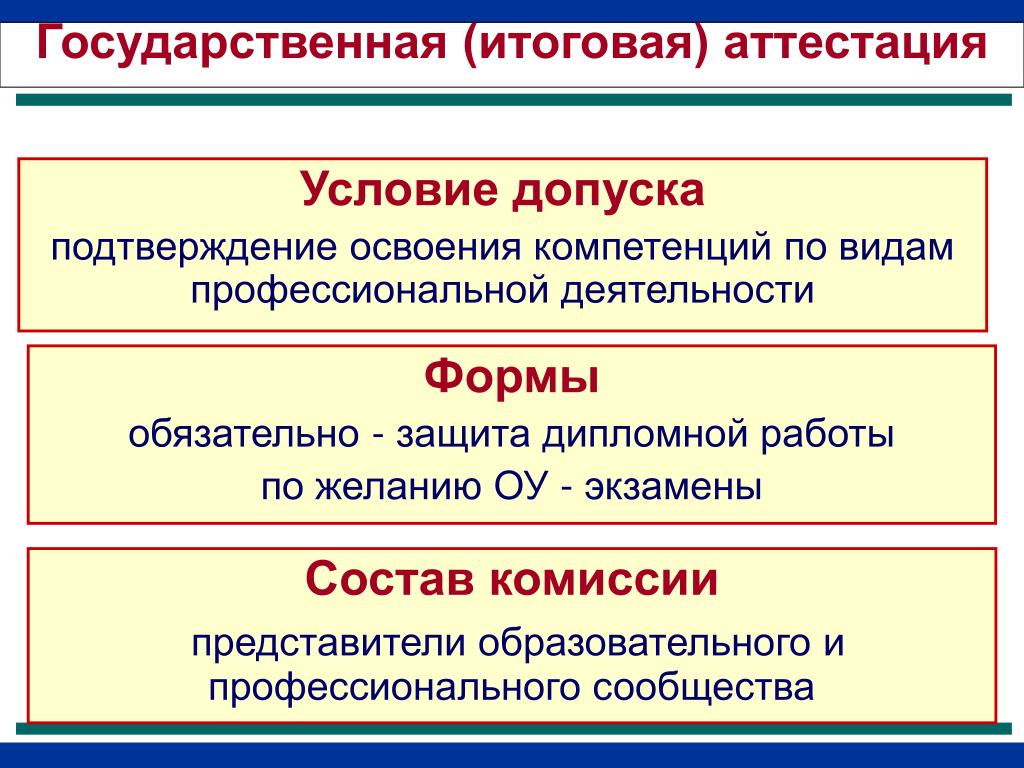 Государственная (итоговая) аттестация

Условие допуска

подтверждение освоения компетенций по видам профессиональной деятельности

Формы

обязательно - защита дипломной работы

по желанию ОУ - экзамены

Состав комиссии

представители образовательного и профессионального сообщества